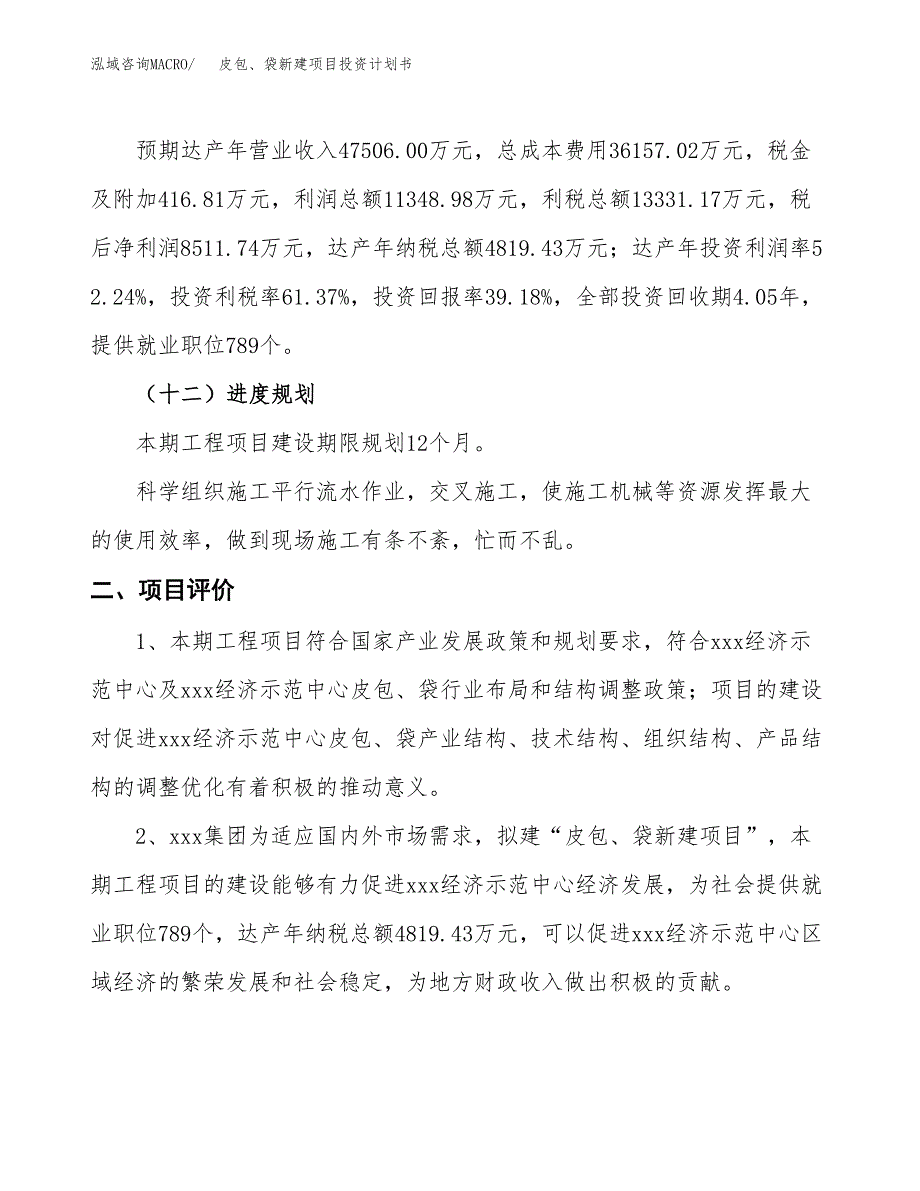 泓域咨询MACRO/　皮包、袋新建项目投资计划书

预期达产年营业收入47506.00万元，总成本费用36157.02万元，税金及附加416.81万元，利润总额11348.98万元，利税总额13331.17万元，税后净利润8511.74万元，达产年纳税总额4819.43万元；达产年投资利润率52.24%，投资利税率61.37%，投资回报率39.18%，全部投资回收期4.05年，提供就业职位789个。

（十二）进度规划

本期工程项目建设期限规划12个月。

科学组织施工平行流水作业，交叉施工，使施工机械等资源发挥最大的使用效率，做到现场施工有条不紊，忙而不乱。

二、项目评价

1、本期工程项目符合国家产业发展政策和规划要求，符合xxx经济示范中心及xxx经济示范中心皮包、袋行业布局和结构调整政策；项目的建设对促进xxx经济示范中心皮包、袋产业结构、技术结构、组织结构、产品结构的调整优化有着积极的推动意义。

2、xxx集团为适应国内外市场需求，拟建“皮包、袋新建项目”，本期工程项目的建设能够有力促进xxx经济示范中心经济发展，为社会提供就业职位789个，达产年纳税总额4819.43万元，可以促进xxx经济示范中心区域经济的繁荣发展和社会稳定，为地方财政收入做出积极的贡献。